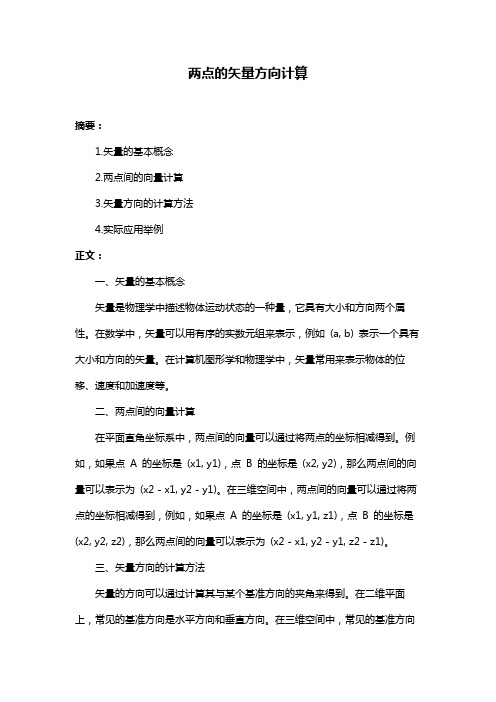 两点的矢量方向计算

摘要：

1.矢量的基本概念

2.两点间的向量计算

3.矢量方向的计算方法

4.实际应用举例

正文：

一、矢量的基本概念

矢量是物理学中描述物体运动状态的一种量，它具有大小和方向两个属性。在数学中，矢量可以用有序的实数元组来表示，例如 (a, b) 表示一个具有大小和方向的矢量。在计算机图形学和物理学中，矢量常用来表示物体的位移、速度和加速度等。

二、两点间的向量计算

在平面直角坐标系中，两点间的向量可以通过将两点的坐标相减得到。例如，如果点 A 的坐标是 (x1, y1)，点 B 的坐标是 (x2, y2)，那么两点间的向量可以表示为 (x2 - x1, y2 - y1)。在三维空间中，两点间的向量可以通过将两点的坐标相减得到，例如，如果点 A 的坐标是 (x1, y1, z1)，点 B 的坐标是 (x2, y2, z2)，那么两点间的向量可以表示为 (x2 - x1, y2 - y1, z2 - z1)。

三、矢量方向的计算方法

矢量的方向可以通过计算其与某个基准方向的夹角来得到。在二维平面上，常见的基准方向是水平方向和垂直方向。在三维空间中，常见的基准方向